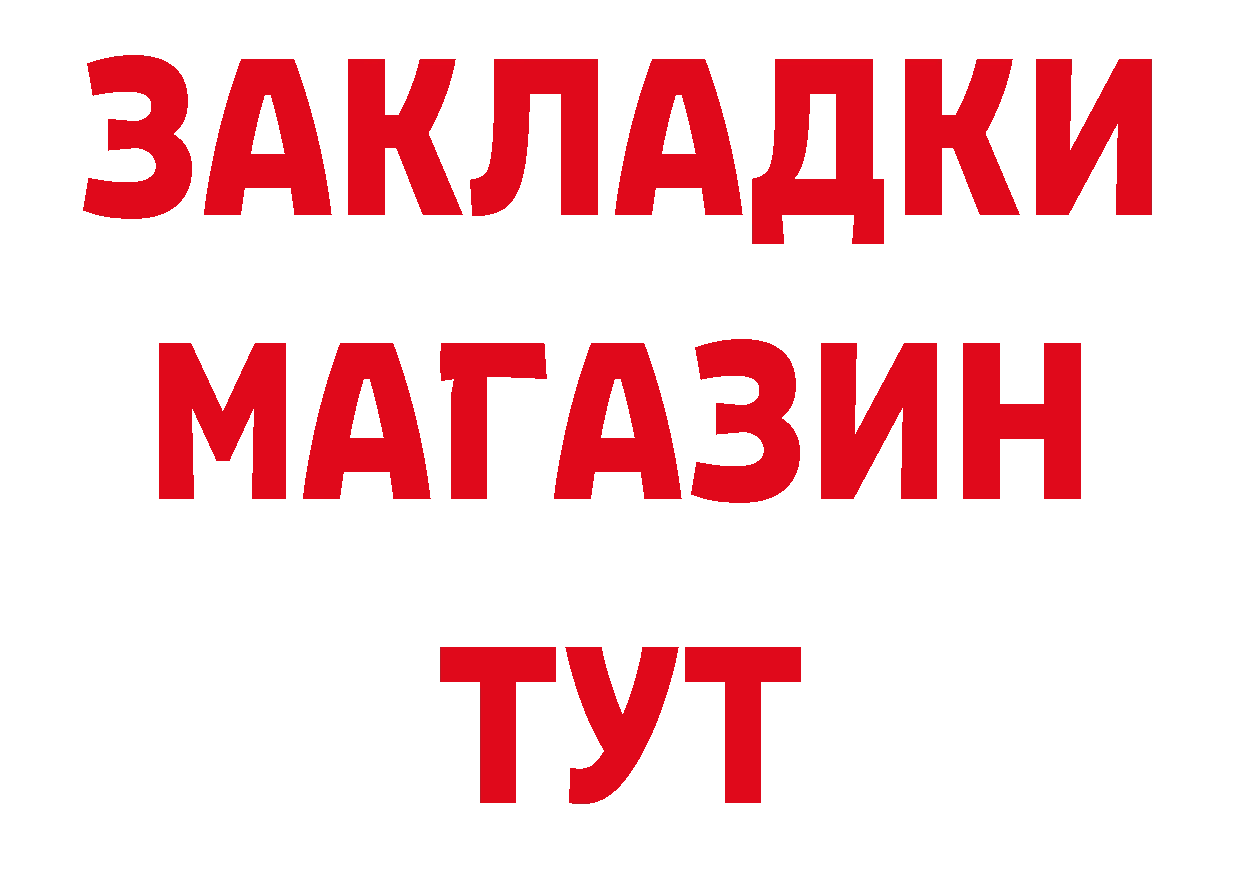 ЗАКЛАДКИ
МАГАЗИН
ТУТ